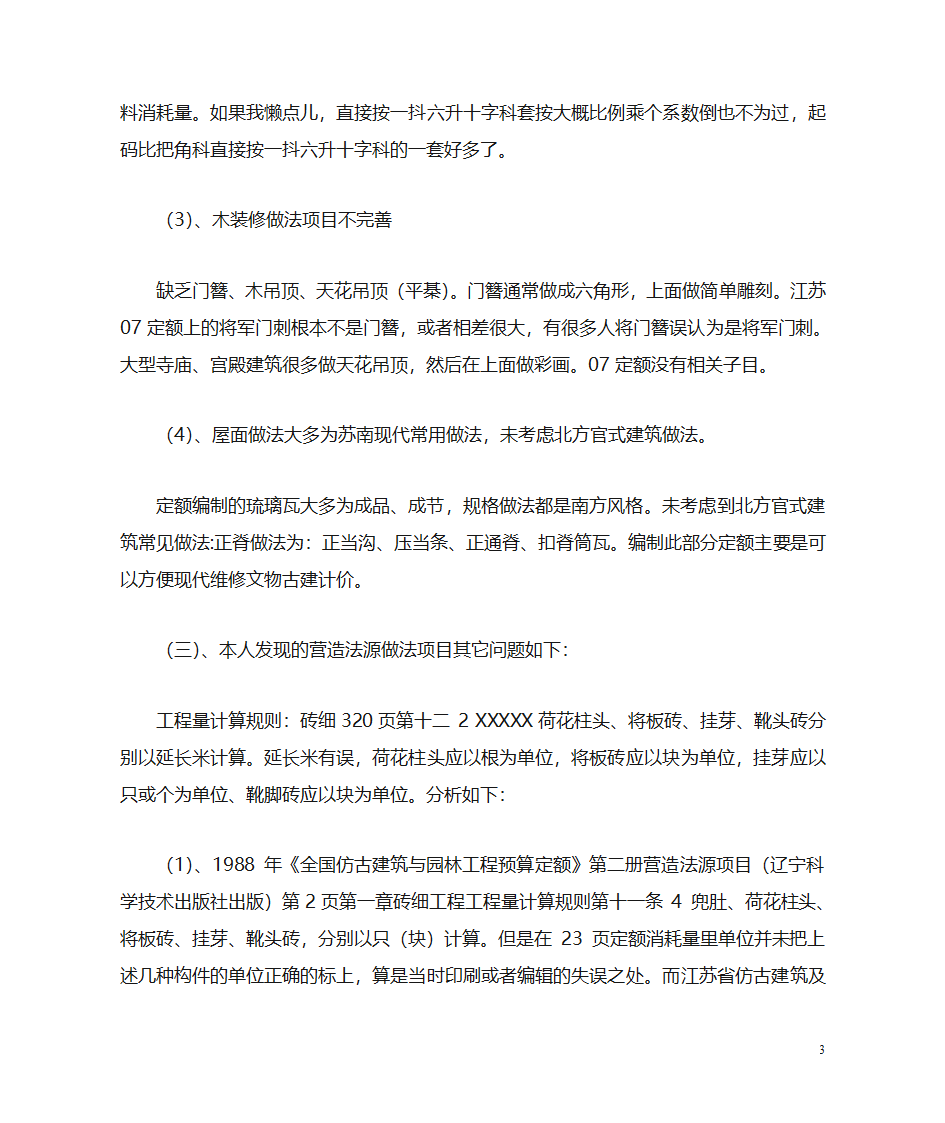 料消耗量。如果我懒点儿，直接按一抖六升十字科套按大概比例乘个系数倒也不为过，起码比把角科直接按一抖六升十字科的一套好多了。

（3）、木装修做法项目不完善

缺乏门簪、木吊顶、天花吊顶（平棊）。门簪通常做成六角形，上面做简单雕刻。江苏07定额上的将军门刺根本不是门簪，或者相差很大，有很多人将门簪误认为是将军门刺。大型寺庙、宫殿建筑很多做天花吊顶，然后在上面做彩画。07定额没有相关子目。

（4）、屋面做法大多为苏南现代常用做法，未考虑北方官式建筑做法。

定额编制的琉璃瓦大多为成品、成节，规格做法都是南方风格。未考虑到北方官式建筑常见做法:正脊做法为：正当沟、压当条、正通脊、扣脊筒瓦。编制此部分定额主要是可以方便现代维修文物古建计价。

（三）、本人发现的营造法源做法项目其它问题如下：

工程量计算规则：砖细320页第十二 2 XXXXX荷花柱头、将板砖、挂芽、靴头砖分别以延长米计算。延长米有误，荷花柱头应以根为单位，将板砖应以块为单位，挂芽应以只或个为单位、靴脚砖应以块为单位。分析如下：

（1）、1988年《全国仿古建筑与园林工程预算定额》第二册营造法源项目（辽宁科学技术出版社出版）第2页第一章砖细工程工程量计算规则第十一条 4 兜肚、荷花柱头、将板砖、挂芽、靴头砖，分别以只（块）计算。但是在23页定额消耗量里单位并未把上述几种构件的单位正确的标上，算是当时印刷或者编辑的失误之处。而江苏省仿古建筑及

3